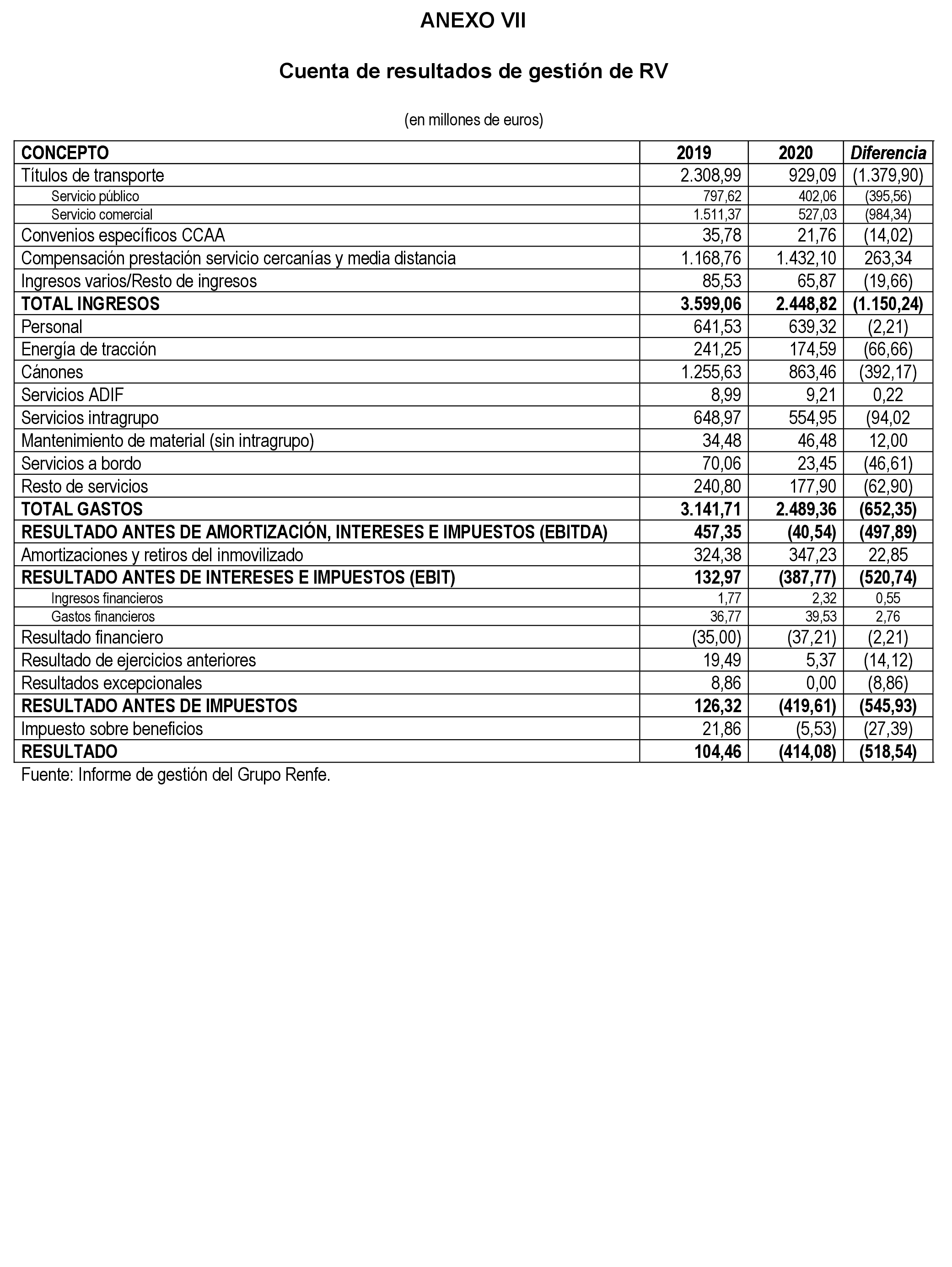 ANEXO VII

Cuenta de resultados de gestión de RV

(en millones de euros)

| CONCEPTO | 2019 | 2020 | Diferencia |
|---|---|---|---|
| Títulos de transporte | 2.308,99 | 929,09 | (1.379,90) |
| Servicio público | 797,62 | 402,06 | (395,56) |
| Servicio comercial | 1.511,37 | 527,03 | (984,34) |
| Convenios específicos CCAA | 35,78 | 21,76 | (14,02) |
| Compensación prestación servicio cercanías y media distancia | 1.168,76 | 1.432,10 | 263,34 |
| Ingresos varios/Resto de ingresos | 85,53 | 65,87 | (19,66) |
| TOTAL INGRESOS | 3.599,06 | 2.448,82 | (1.150,24) |
| Personal | 641,53 | 639,32 | (2,21) |
| Energía de tracción | 241,25 | 174,59 | (66,66) |
| Cánones | 1.255,63 | 863,46 | (392,17) |
| Servicios ADIF | 8,99 | 9,21 | 0,22 |
| Servicios intragrupo | 648,97 | 554,95 | (94,02 |
| Mantenimiento de material (sin intragrupo) | 34,48 | 46,48 | 12,00 |
| Servicios a bordo | 70,06 | 23,45 | (46,61) |
| Resto de servicios | 240,80 | 177,90 | (62,90) |
| TOTAL GASTOS | 3.141,71 | 2.489,36 | (652,35) |
| RESULTADO ANTES DE AMORTIZACIÓN, INTERESES E IMPUESTOS (EBITDA) | 457,35 | (40,54) | (497,89) |
| Amortizaciones y retiros del inmovilizado | 324,38 | 347,23 | 22,85 |
| RESULTADO ANTES DE INTERESES E IMPUESTOS (EBIT) | 132,97 | (387,77) | (520,74) |
| Ingresos financieros | 1,77 | 2,32 | 0,55 |
| Gastos financieros | 36,77 | 39,53 | 2,76 |
| Resultado financiero | (35,00) | (37,21) | (2,21) |
| Resultado de ejercicios anteriores | 19,49 | 5,37 | (14,12) |
| Resultados excepcionales | 8,86 | 0,00 | (8,86) |
| RESULTADO ANTES DE IMPUESTOS | 126,32 | (419,61) | (545,93) |
| Impuesto sobre beneficios | 21,86 | (5,53) | (27,39) |
| RESULTADO | 104,46 | (414,08) | (518,54) |

Fuente: Informe de gestión del Grupo Renfe.